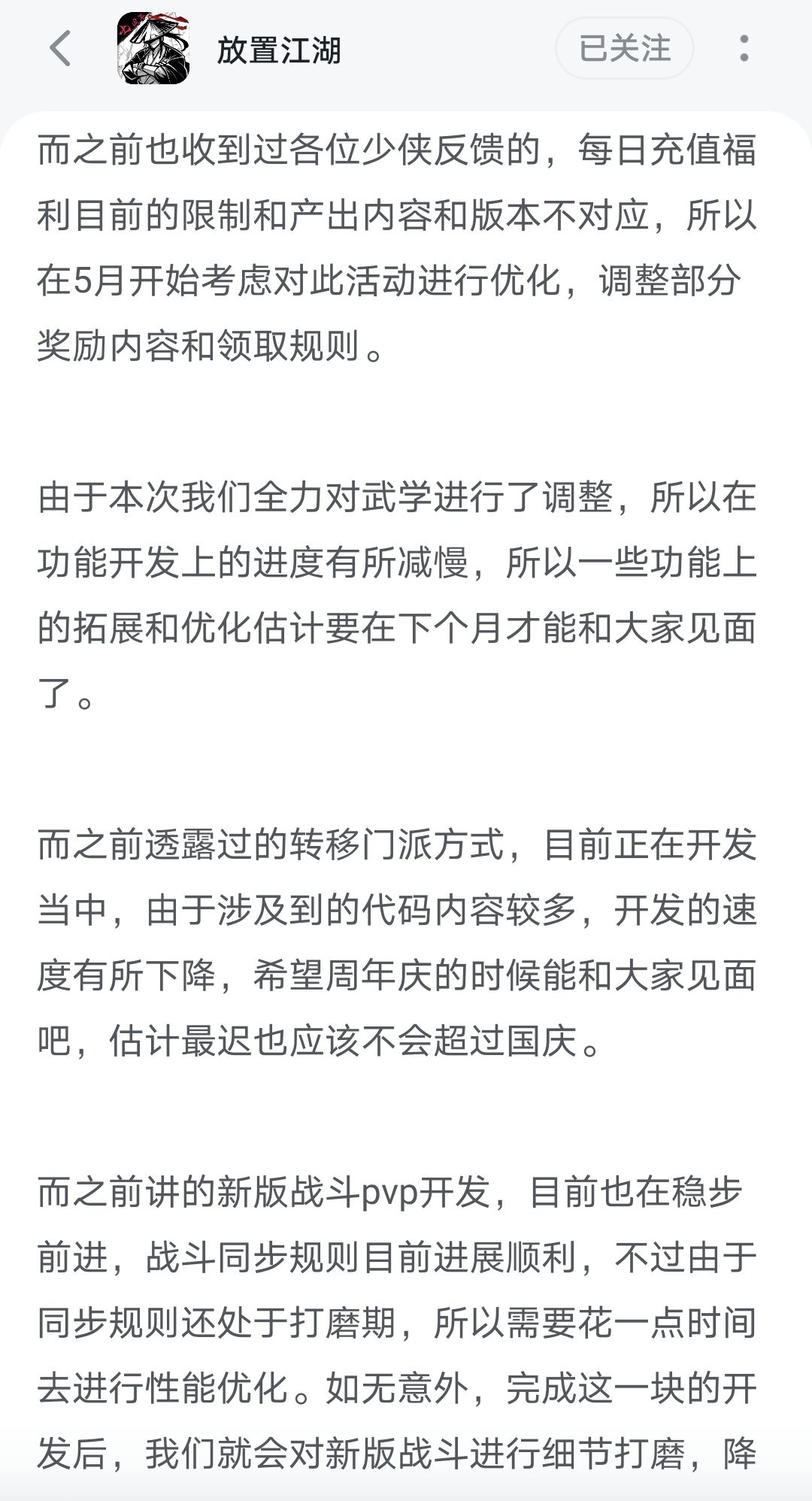 放置江湖

已关注

而之前也收到过各位少侠反馈的，每日充值福利目前的限制和产出内容和版本不对应，所以在5月开始考虑对此活动进行优化，调整部分奖励内容和领取规则。

由于本次我们全力对武学进行了调整，所以在功能开发上的进度有所减慢，所以一些功能上的拓展和优化估计要在下个月才能和大家见面了。

而之前透露过的转移门派方式，目前正在开发当中，由于涉及到的代码内容较多，开发的速度有所下降，希望周年庆的时候能和大家见面吧，估计最迟也应该不会超过国庆。

而之前讲的新版战斗pvp开发，目前也在稳步前进，战斗同步规则目前进展顺利，不过由于同步规则还处于打磨期，所以需要花一点时间去进行性能优化。如无意外，完成这一块的开发后，我们就会对新版战斗进行细节打磨，降